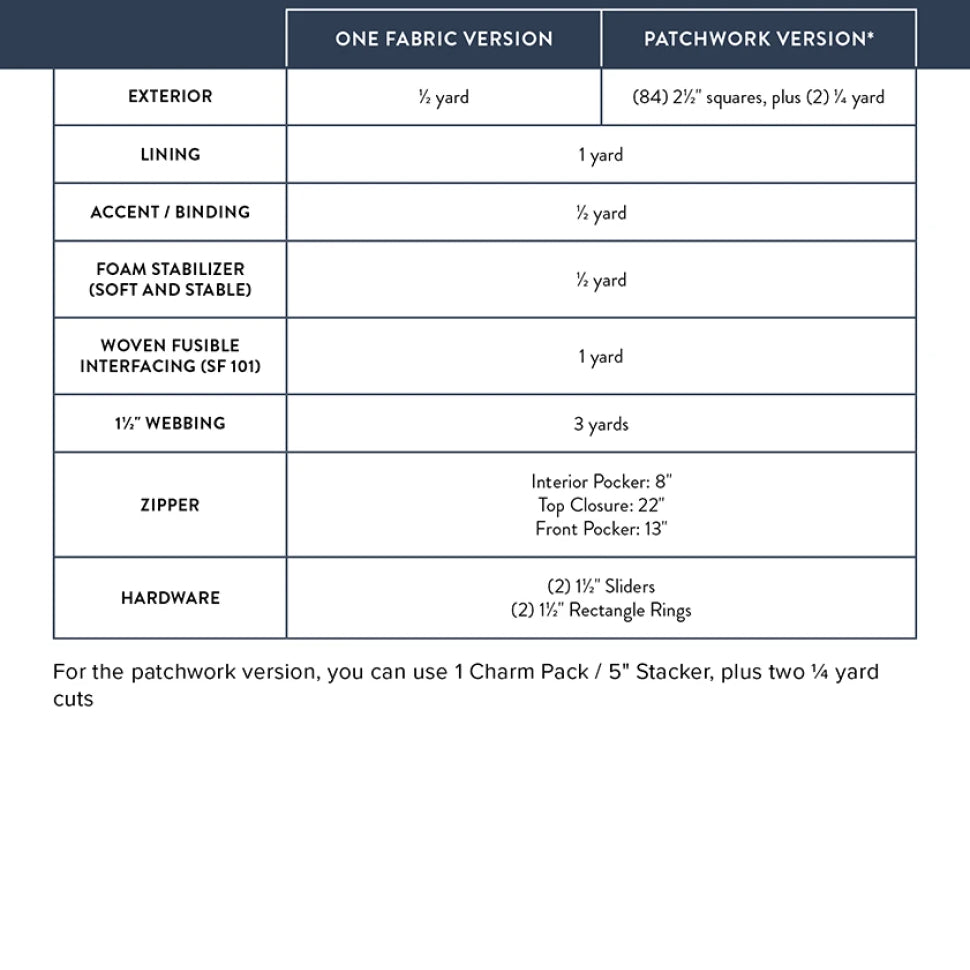 |  | ONE FABRIC VERSION | PATCHWORK VERSION* |
|---|---|---|
| EXTERIOR | ½ yard | (84) 2½" squares, plus (2) ¼ yard |
| LINING | 1 yard | |
| ACCENT / BINDING | ½ yard | |
| FOAM STABILIZER (SOFT AND STABLE) | ½ yard | |
| WOVEN FUSIBLE INTERFACING (SF 101) | 1 yard | |
| 1½" WEBBING | 3 yards | |
| ZIPPER | Interior Pocker: 8" Top Closure: 22" Front Pocker: 13" | |
| HARDWARE | (2) 1½" Sliders (2) 1½" Rectangle Rings | |

For the patchwork version, you can use 1 Charm Pack / 5" Stacker, plus two ¼ yard cuts